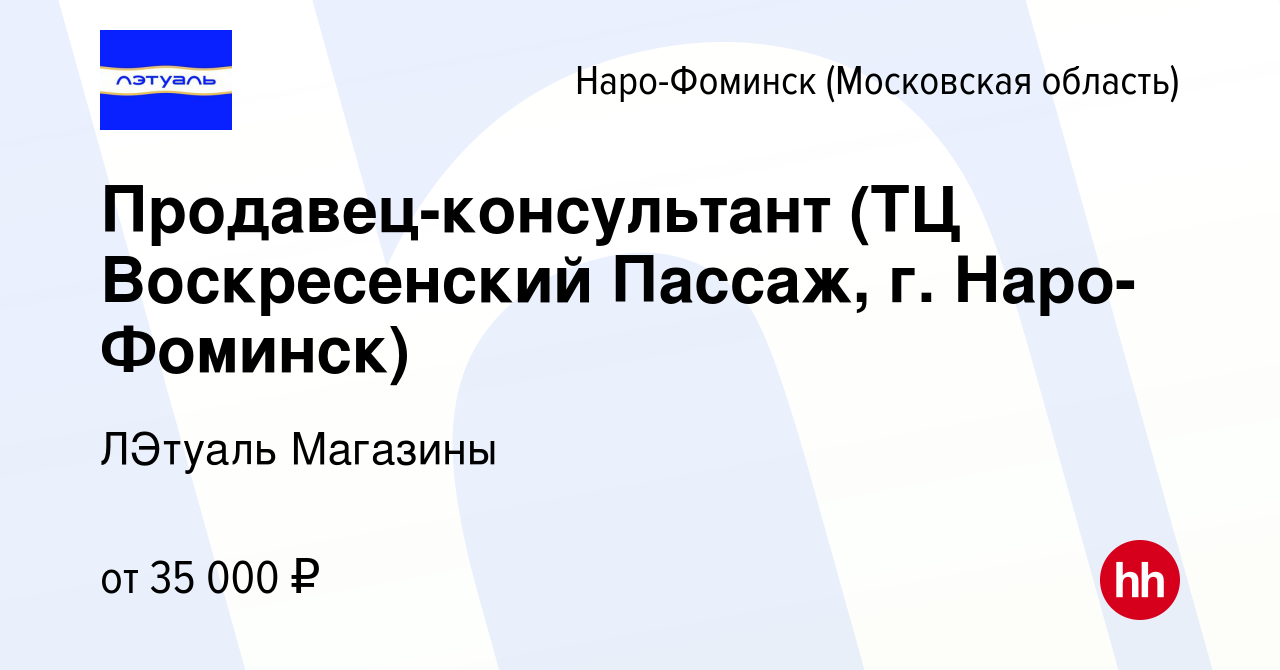 лэтуаль

Наро-Фоминск (Московская область)

Продавец-консультант (ТЦ Воскресенский Пассаж, г. Наро-Фоминск)

ЛЭтуаль Магазины

от 35 000 ₽

hh